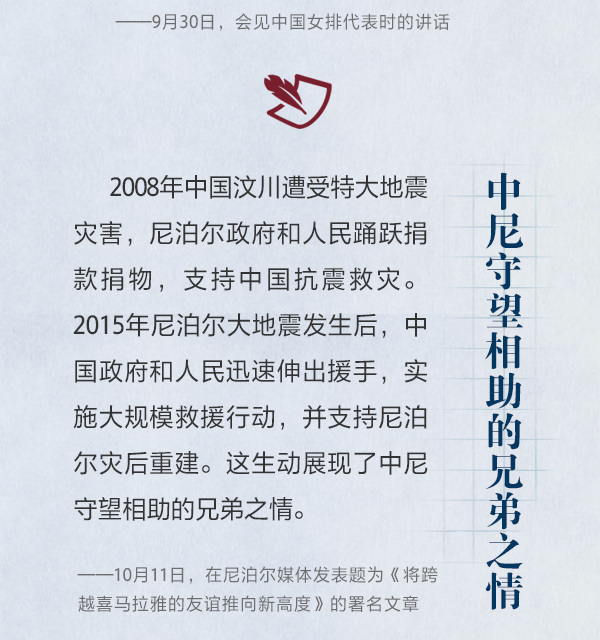 ——9月30日，会见中国女排代表时的讲话

中尼守望相助的兄弟之情

2008年中国汶川遭受特大地震灾害，尼泊尔政府和人民踊跃捐款捐物，支持中国抗震救灾。2015年尼泊尔大地震发生后，中国政府和人民迅速伸出援手，实施大规模救援行动，并支持尼泊尔灾后重建。这生动展现了中尼守望相助的兄弟之情。

——10月11日，在尼泊尔媒体发表题为《将跨越喜马拉雅的友谊推向新高度》的署名文章